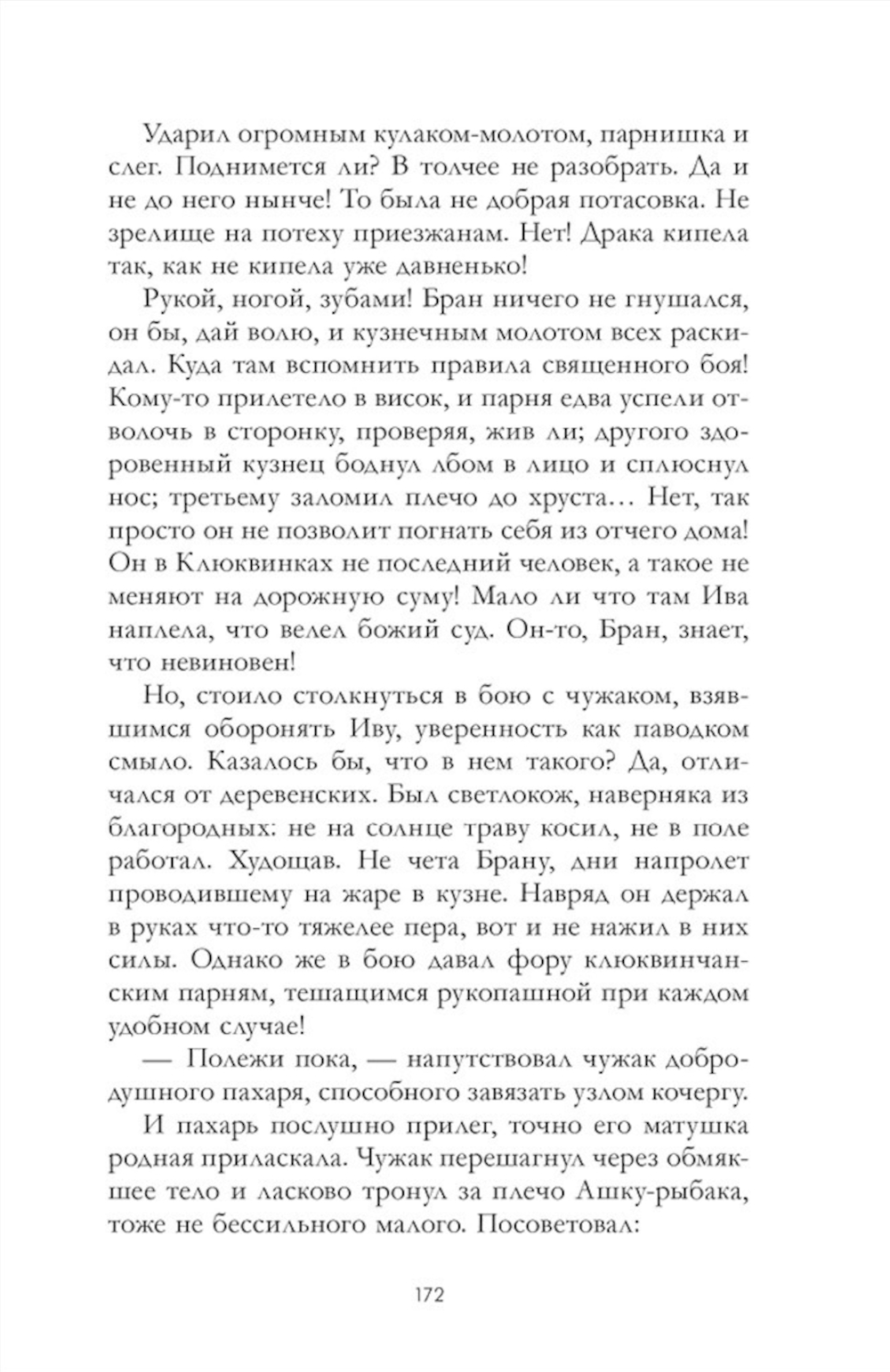 Ударил огромным кулаком-молотом, парнишка и слег. Поднимется ли? В толчее не разобрать. Да и не до него нынче! То была не добрая потасовка. Не зрелище на потеху приезжанам. Нет! Драка кипела так, как не кипела уже давненько!

Рукой, ногой, зубами! Бран ничего не гнушался, он бы, дай волю, и кузнечным молотом всех раскидал. Куда там вспомнить правила священного боя! Кому-то прилетело в висок, и парня едва успели отволочь в сторонку, проверяя, жив ли; другого здоровенный кузнец боднул лбом в лицо и сплюснул нос; третьему заломил плечо до хруста… Нет, так просто он не позволит погнать себя из отчего дома! Он в Клюквинках не последний человек, а такое не меняют на дорожную суму! Мало ли что там Ива наплела, что велел божий суд. Он-то, Бран, знает, что невиновен!

Но, стоило столкнуться в бою с чужаком, взявшимся оборонять Иву, уверенность как паводком смыло. Казалось бы, что в нем такого? Да, отличался от деревенских. Был светлокож, наверняка из благородных: не на солнце траву косил, не в поле работал. Худощав. Не чета Брану, дни напролет проводившему на жаре в кузне. Навряд он держал в руках что-то тяжелее пера, вот и не нажил в них силы. Однако же в бою давал фору клюквинчанским парням, тешащимся рукопашной при каждом удобном случае!

— Полежи пока, — напутствовал чужак добродушного пахаря, способного завязать узлом кочергу.

И пахарь послушно прилег, точно его матушка родная приласкала. Чужак перешагнул через обмякшее тело и ласково тронул за плечо Ашку-рыбака, тоже не бессильного малого. Посоветовал:

172